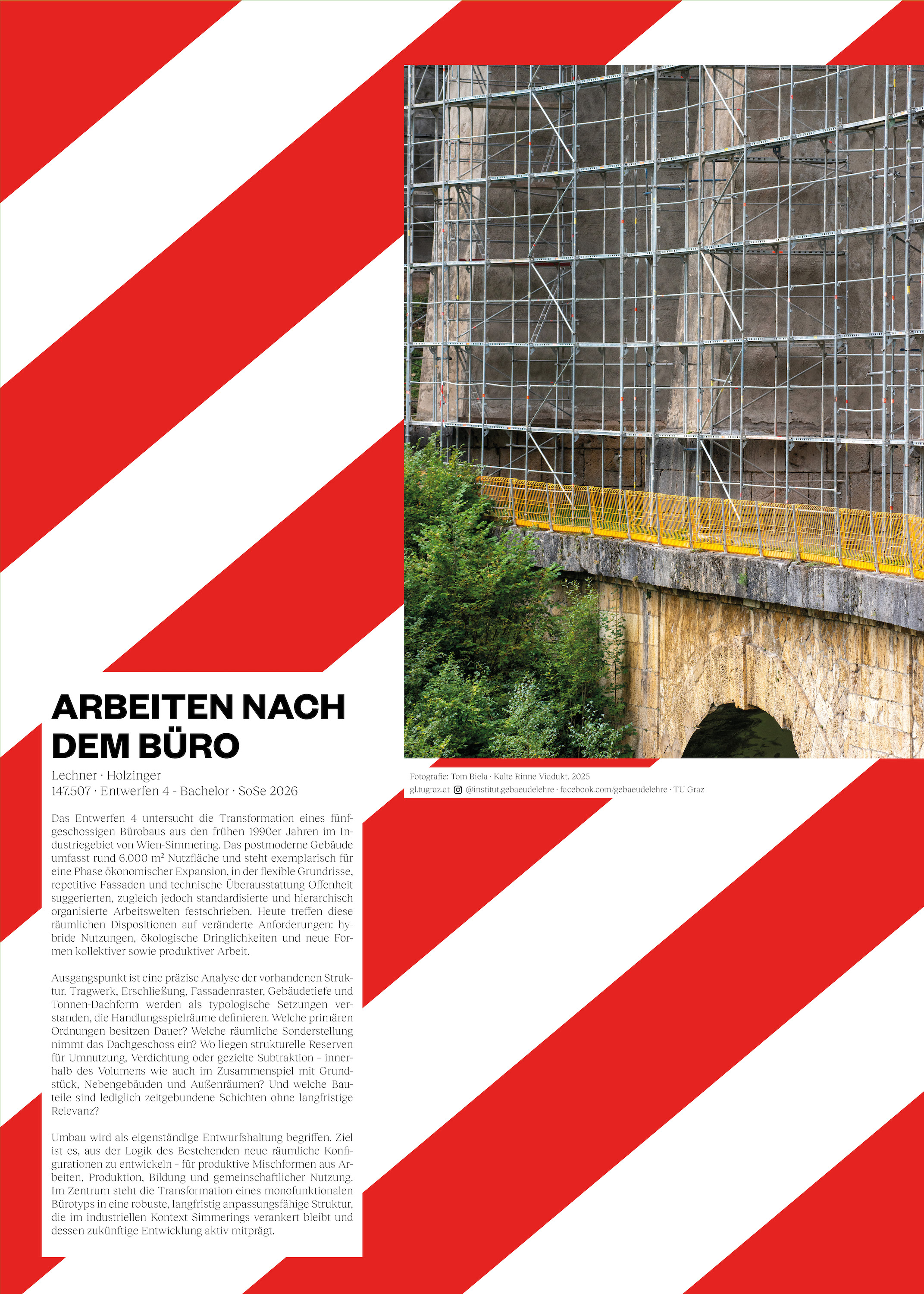 ARBEITEN NACH DEM BÜRO

Lechner · Holzinger
147.507 · Entwerfen 4 - Bachelor · SoSe 2026

Das Entwerfen 4 untersucht die Transformation eines fünfgeschossigen Bürobaus aus den frühen 1990er Jahren im Industriegebiet von Wien-Simmering. Das postmoderne Gebäude umfasst rund 6.000 m² Nutzfläche und steht exemplarisch für eine Phase ökonomischer Expansion, in der flexible Grundrisse, repetitive Fassaden und technische Überausstattung Offenheit suggerierten, zugleich jedoch standardisierte und hierarchisch organisierte Arbeitswelten festschrieben. Heute treffen diese räumlichen Dispositionen auf veränderte Anforderungen: hybride Nutzungen, ökologische Dringlichkeiten und neue Formen kollektiver sowie produktiver Arbeit.

Ausgangspunkt ist eine präzise Analyse der vorhandenen Struktur. Tragwerk, Erschließung, Fassadenraster, Gebäudetiefe und Tonnen-Dachform werden als typologische Setzungen verstanden, die Handlungsspielräume definieren. Welche primären Ordnungen besitzen Dauer? Welche räumliche Sonderstellung nimmt das Dachgeschoss ein? Wo liegen strukturelle Reserven für Umnutzung, Verdichtung oder gezielte Subtraktion – innerhalb des Volumens wie auch im Zusammenspiel mit Grundstück, Nebengebäuden und Außenräumen? Und welche Bauteile sind lediglich zeitgebundene Schichten ohne langfristige Relevanz?

Umbau wird als eigenständige Entwurfshaltung begriffen. Ziel ist es, aus der Logik des Bestehenden neue räumliche Konfigurationen zu entwickeln – für produktive Mischformen aus Arbeiten, Produktion, Bildung und gemeinschaftlicher Nutzung. Im Zentrum steht die Transformation eines monofunktionalen Bürotyps in eine robuste, langfristig anpassungsfähige Struktur, die im industriellen Kontext Simmerings verankert bleibt und dessen zukünftige Entwicklung aktiv mitprägt.

Fotografie: Tom Biela · Kalte Rinne Viadukt, 2025
gl.tugraz.at @institut.gebaeudelehre · facebook.com/gebaeudelehre · TU Graz